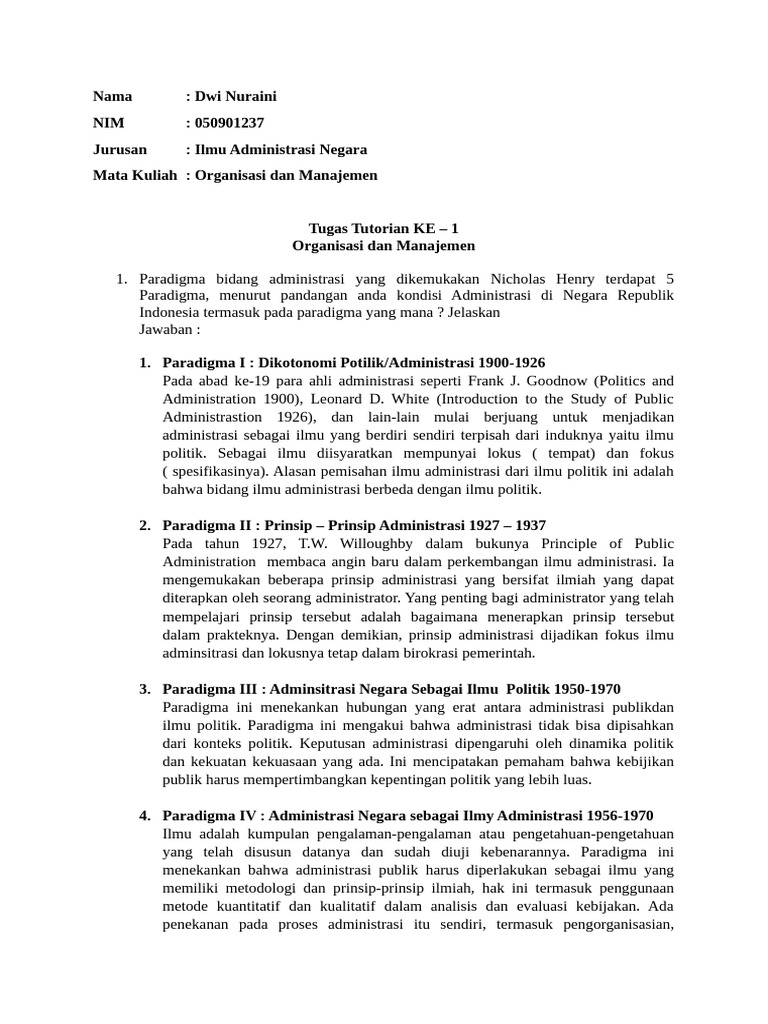 Nama : Dwi Nuraini

NIM : 050901237

Jurusan : Ilmu Administrasi Negara

Mata Kuliah : Organisasi dan Manajemen

Tugas Tutorian KE – 1
Organisasi dan Manajemen

1. Paradigma bidang administrasi yang dikemukakan Nicholas Henry terdapat 5 Paradigma, menurut pandangan anda kondisi Administrasi di Negara Republik Indonesia termasuk pada paradigma yang mana ? Jelaskan
Jawaban :

1. Paradigma I : Dikotonomi Potilik/Administrasi 1900-1926
Pada abad ke-19 para ahli administrasi seperti Frank J. Goodnow (Politics and Administration 1900), Leonard D. White (Introduction to the Study of Public Administrastion 1926), dan lain-lain mulai berjuang untuk menjadikan administrasi sebagai ilmu yang berdiri sendiri terpisah dari induknya yaitu ilmu politik. Sebagai ilmu diisyaratkan mempunyai lokus ( tempat) dan fokus ( spesifikasinya). Alasan pemisahan ilmu administrasi dari ilmu politik ini adalah bahwa bidang ilmu administrasi berbeda dengan ilmu politik.

2. Paradigma II : Prinsip – Prinsip Administrasi 1927 – 1937
Pada tahun 1927, T.W. Willoughby dalam bukunya Principle of Public Administration membaca angin baru dalam perkembangan ilmu administrasi. Ia mengemukakan beberapa prinsip administrasi yang bersifat ilmiah yang dapat diterapkan oleh seorang administrator. Yang penting bagi administrator yang telah mempelajari prinsip tersebut adalah bagaimana menerapkan prinsip tersebut dalam prakteknya. Dengan demikian, prinsip administrasi dijadikan fokus ilmu adminsitrasi dan lokusnya tetap dalam birokrasi pemerintah.

3. Paradigma III : Adminsitrasi Negara Sebagai Ilmu Politik 1950-1970
Paradigma ini menekankan hubungan yang erat antara administrasi publikdan ilmu politik. Paradigma ini mengakui bahwa administrasi tidak bisa dipisahkan dari konteks politik. Keputusan administrasi dipengaruhi oleh dinamika politik dan kekuatan kekuasaan yang ada. Ini mencipatakan pemaham bahwa kebijikan publik harus mempertimbangkan kepentingan politik yang lebih luas.

4. Paradigma IV : Administrasi Negara sebagai Ilmy Administrasi 1956-1970
Ilmu adalah kumpulan pengalaman-pengalaman atau pengetahuan-pengetahuan yang telah disusun datanya dan sudah diuji kebenarannya. Paradigma ini menekankan bahwa administrasi publik harus diperlakukan sebagai ilmu yang memiliki metodologi dan prinsip-prinsip ilmiah, hak ini termasuk penggunaan metode kuantitatif dan kualitatif dalam analisis dan evaluasi kebijakan. Ada penekanan pada proses administrasi itu sendiri, termasuk pengorganisasian,